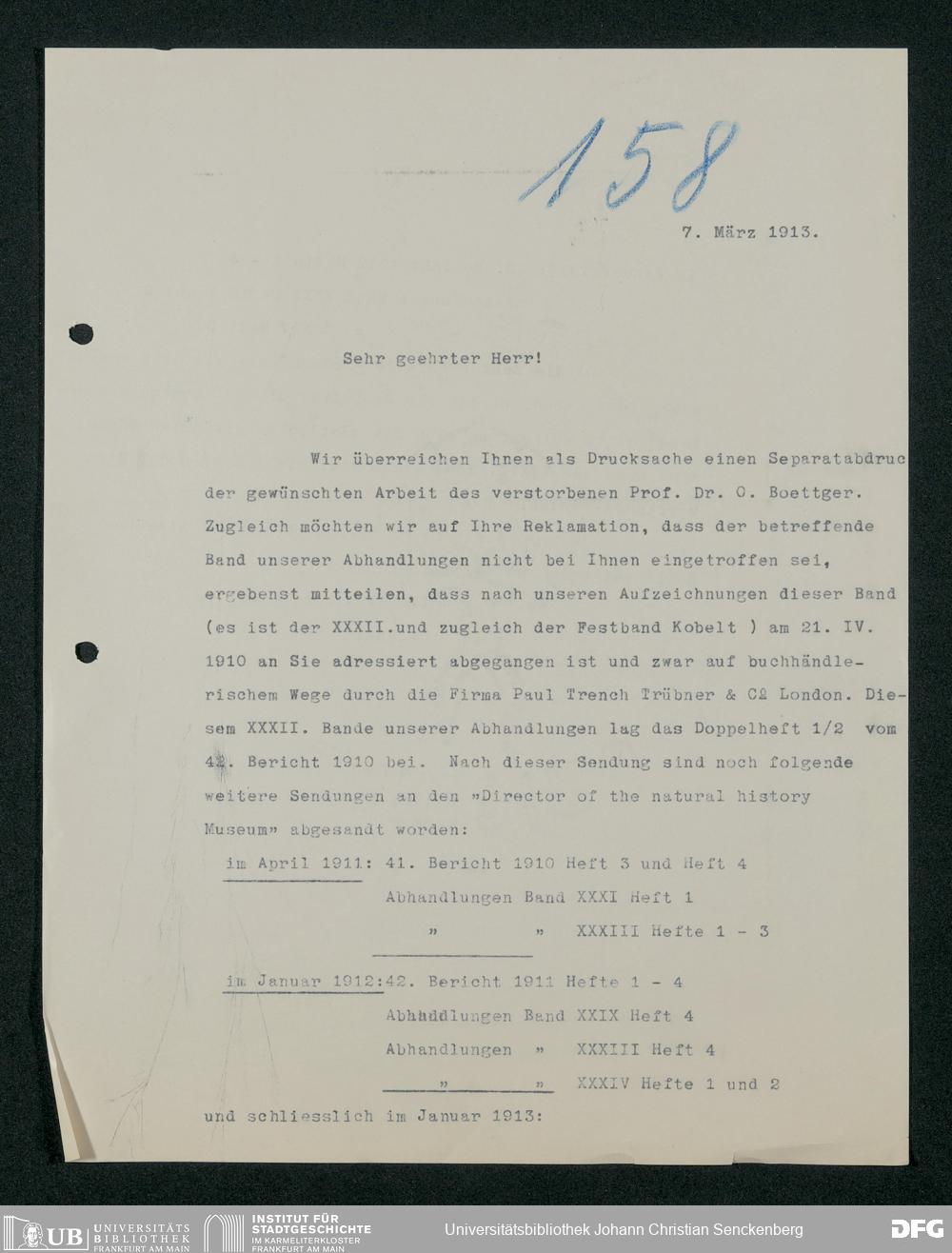 158

7. März 1913.

Sehr geehrter Herr!

Wir überreichen Ihnen als Drucksache einen Separatabdruc der gewünschten Arbeit des verstorbenen Prof. Dr. O. Boettger. Zugleich möchten wir auf Ihre Reklamation, dass der betreffende Band unserer Abhandlungen nicht bei Ihnen eingetroffen sei, ergebenst mitteilen, dass nach unseren Aufzeichnungen dieser Band (es ist der XXXII.und zugleich der Festband Kobelt ) am 21. IV. 1910 an Sie adressiert abgegangen ist und zwar auf buchhändlerischem Wege durch die Firma Paul Trench Trübner & Co London. Diesem XXXII. Bande unserer Abhandlungen lag das Doppelheft 1/2 vom 41. Bericht 1910 bei. Nach dieser Sendung sind noch folgende weitere Sendungen an den »Director of the natural history Museum» abgesandt worden:

im April 1911: 41. Bericht 1910 Heft 3 und Heft 4
Abhandlungen Band XXXI Heft 1
» » XXXIII Hefte 1 - 3

im Januar 1912:42. Bericht 1911 Hefte 1 - 4
Abhaddlungen Band XXIX Heft 4
Abhandlungen » XXXIII Heft 4
» » XXXIV Hefte 1 und 2

und schliesslich im Januar 1913:

UB UNIVERSITÄTS BIBLIOTHEK FRANKFURT AM MAIN INSTITUT FÜR STADTGESCHICHTE IM KARMELITERKLOSTER FRANKFURT AM MAIN Universitätsbibliothek Johann Christian Senckenberg DFG